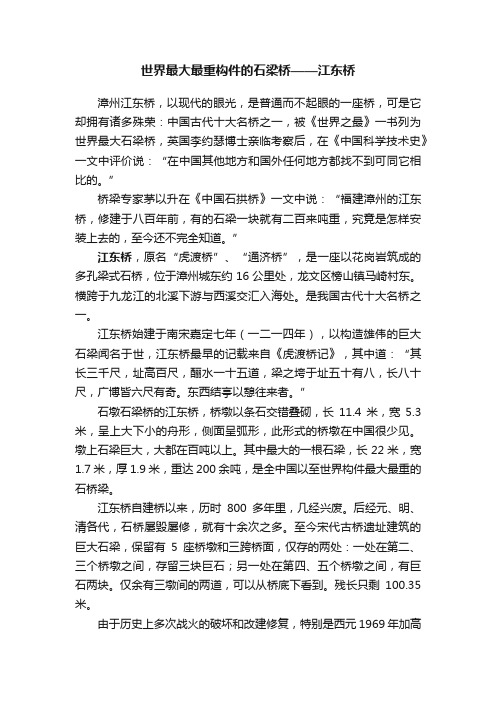 世界最大最重构件的石梁桥——江东桥

漳州江东桥，以现代的眼光，是普通而不起眼的一座桥，可是它却拥有诸多殊荣：中国古代十大名桥之一，被《世界之最》一书列为世界最大石梁桥，英国李约瑟博士亲临考察后，在《中国科学技术史》一文中评价说：“在中国其他地方和国外任何地方都找不到可同它相比的。”

桥梁专家茅以升在《中国石拱桥》一文中说：“福建漳州的江东桥，修建于八百年前，有的石梁一块就有二百来吨重，究竟是怎样安装上去的，至今还不完全知道。”

江东桥，原名“虎渡桥”、“通济桥”，是一座以花岗岩筑成的多孔梁式石桥，位于漳州城东约 16 公里处，龙文区榜山镇马崎村东。横跨于九龙江的北溪下游与西溪交汇入海处。是我国古代十大名桥之一。

江东桥始建于南宋嘉定七年（一二一四年），以构造雄伟的巨大石梁闻名于世，江东桥最早的记载来自《虎渡桥记》，其中道：“其长三千尺，址高百尺，酾水一十五道，梁之垮于址五十有八，长八十尺，广博皆六尺有奇。东西结亭以憩往来者。”

石墩石梁桥的江东桥，桥墩以条石交错叠砌，长 11.4 米，宽 5.3 米，呈上大下小的舟形，侧面呈弧形，此形式的桥墩在中国很少见。墩上石梁巨大，大都在百吨以上。其中最大的一根石梁，长 22 米，宽 1.7 米，厚 1.9 米，重达 200 余吨，是全中国以至世界构件最大最重的石桥梁。

江东桥自建桥以来，历时 800 多年里，几经兴废。后经元、明、清各代，石桥屡毁屡修，就有十余次之多。至今宋代古桥遗址建筑的巨大石梁，保留有 5 座桥墩和三跨桥面，仅存的两处：一处在第二、三个桥墩之间，存留三块巨石；另一处在第四、五个桥墩之间，有巨石两块。仅余有三墩间的两道，可以从桥底下看到。残长只剩 100.35 米。

由于历史上多次战火的破坏和改建修复，特别是西元 1969 年加高